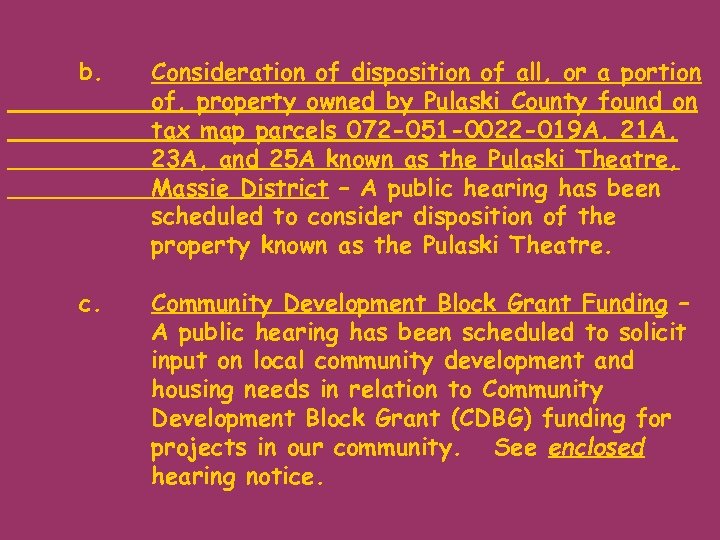 b. Consideration of disposition of all, or a portion of, property owned by Pulaski County found on tax map parcels 072-051-0022-019A, 21A, 23A, and 25A known as the Pulaski Theatre, Massie District – A public hearing has been scheduled to consider disposition of the property known as the Pulaski Theatre.

c. Community Development Block Grant Funding – A public hearing has been scheduled to solicit input on local community development and housing needs in relation to Community Development Block Grant (CDBG) funding for projects in our community. See enclosed hearing notice.